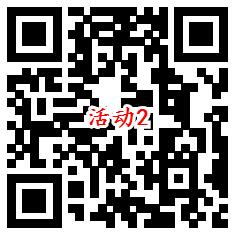 活动2